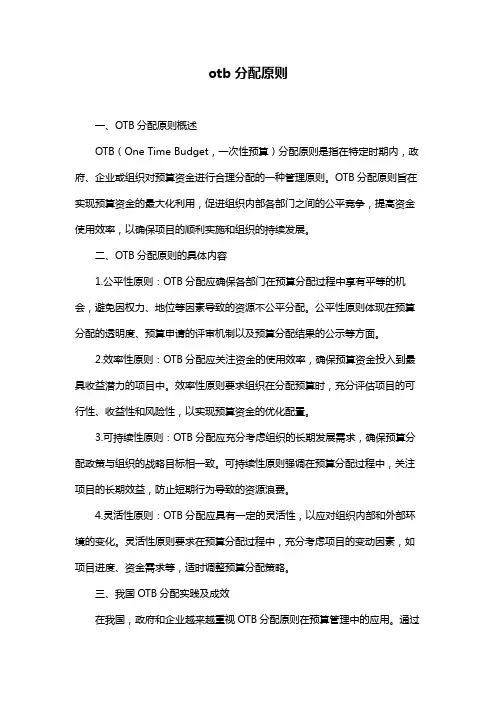 otb 分配原则

一、OTB 分配原则概述

OTB（One Time Budget，一次性预算）分配原则是指在特定时期内，政府、企业或组织对预算资金进行合理分配的一种管理原则。OTB 分配原则旨在实现预算资金的最大化利用，促进组织内部各部门之间的公平竞争，提高资金使用效率，以确保项目的顺利实施和组织的持续发展。

二、OTB 分配原则的具体内容

1.公平性原则：OTB 分配应确保各部门在预算分配过程中享有平等的机会，避免因权力、地位等因素导致的资源不公平分配。公平性原则体现在预算分配的透明度、预算申请的评审机制以及预算分配结果的公示等方面。

2.效率性原则：OTB 分配应关注资金的使用效率，确保预算资金投入到最具收益潜力的项目中。效率性原则要求组织在分配预算时，充分评估项目的可行性、收益性和风险性，以实现预算资金的优化配置。

3.可持续性原则：OTB 分配应充分考虑组织的长期发展需求，确保预算分配政策与组织的战略目标相一致。可持续性原则强调在预算分配过程中，关注项目的长期效益，防止短期行为导致的资源浪费。

4.灵活性原则：OTB 分配应具有一定的灵活性，以应对组织内部和外部环境的变化。灵活性原则要求在预算分配过程中，充分考虑项目的变动因素，如项目进度、资金需求等，适时调整预算分配策略。

三、我国 OTB 分配实践及成效

在我国，政府和企业越来越重视 OTB 分配原则在预算管理中的应用。通过